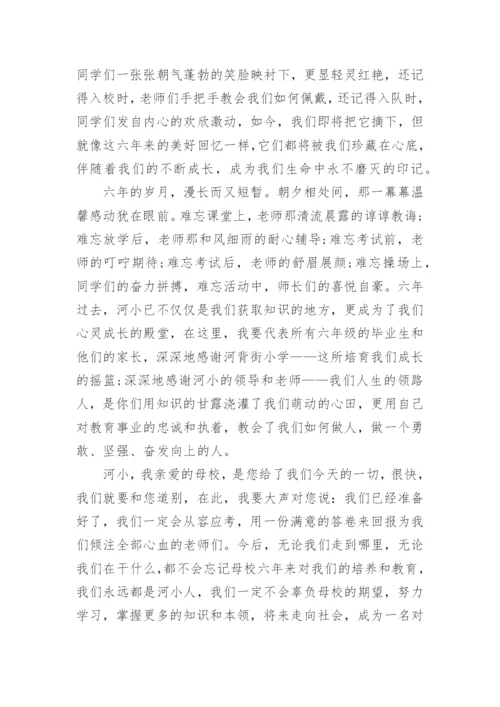 同学们一张张朝气蓬勃的笑脸映衬下，更显轻灵红艳，还记得入校时，老师们手把手教会我们如何佩戴，还记得入队时，同学们发自内心的欢欣激动，如今，我们即将把它摘下，但就像这六年来的美好回忆一样，它们都将被我们珍藏在心底，伴随着我们的不断成长，成为我们生命中永不磨灭的印记。

六年的岁月，漫长而又短暂。朝夕相处间，那一幕幕温馨感动犹在眼前。难忘课堂上，老师那清流晨露的谆谆教诲；难忘放学后，老师那和风细雨的耐心辅导；难忘考试前，老师的叮咛期待；难忘考试后，老师的舒眉展颜；难忘操场上，同学们的奋力拼搏，难忘活动中，师长们的喜悦自豪。六年过去，河小已不仅仅是我们获取知识的地方，更成为了我们心灵成长的殿堂，在这里，我要代表所有六年级的毕业生和他们的家长，深深地感谢河背街小学——这所培育我们成长的摇篮；深深地感谢河小的领导和老师——我们人生的领路人，是你们用知识的甘露浇灌了我们萌动的心田，更用自己对教育事业的忠诚和执着，教会了我们如何做人，做一个勇敢、坚强、奋发向上的人。

河小，我亲爱的母校，是您给了我们今天的一切，很快，我们就要和您道别，在此，我要大声对您说：我们已经准备好了，我们一定会从容应考，用一份满意的答卷来回报为我们倾注全部心血的老师们。今后，无论我们走到哪里，无论我们在干什么，都不会忘记母校六年来对我们的培养和教育，我们永远都是河小人，我们一定不会辜负母校的期望，努力学习，掌握更多的知识和本领，将来走向社会，成为一名对